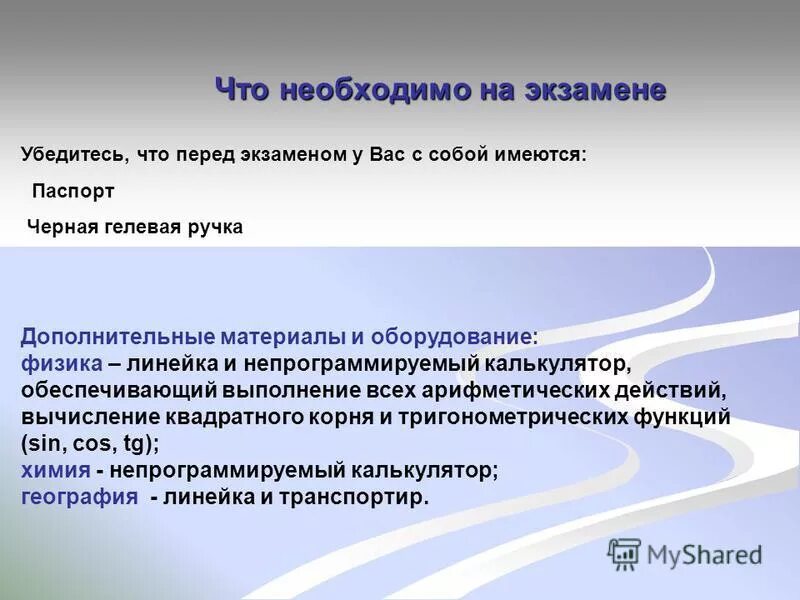 Что необходимо на экзамене

Убедитесь, что перед экзаменом у Вас с собой имеются:

Паспорт

Черная гелевая ручка

Дополнительные материалы и оборудование:
физика – линейка и непрограммируемый калькулятор, обеспечивающий выполнение всех арифметических действий, вычисление квадратного корня и тригонометрических функций (sin, cos, tg);
химия - непрограммируемый калькулятор;
география - линейка и транспортир.

MyShared